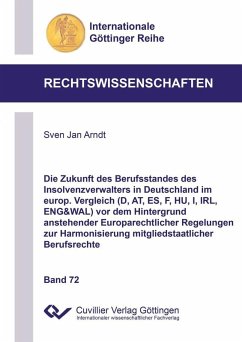 Internationale Göttinger Reihe

RECHTSWISSENSCHAFTEN

Sven Jan Arndt

Die Zukunft des Berufsstandes des Insolvenzverwalters in Deutschland im europ. Vergleich (D, AT, ES, F, HU, I, IRL, ENG&WAL) vor dem Hintergrund anstehender Europarechtlicher Regelungen zur Harmonisierung mitgliedstaatlicher Berufsrechte

Band 72

Cuvillier Verlag Göttingen
Internationaler wissenschaftlicher Fachverlag